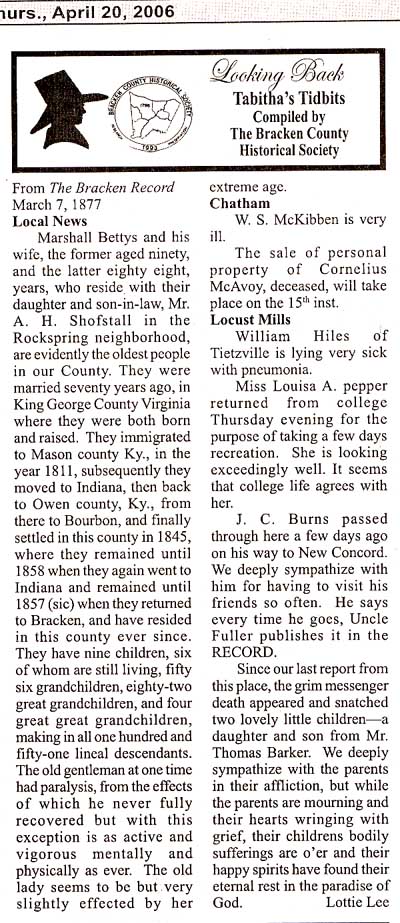 hurs., April 20, 2006

BRACKEN COUNTY HISTORICAL SOCIETY
1993

Looking Back
Tabitha's Tidbits
Compiled by
The Bracken County
Historical Society

From The Bracken Record
March 7, 1877
Local News

Marshall Bettys and his wife, the former aged ninety, and the latter eighty eight, years, who reside with their daughter and son-in-law, Mr. A. H. Shofstall in the Rockspring neighborhood, are evidently the oldest people in our County. They were married seventy years ago, in King George County Virginia where they were both born and raised. They immigrated to Mason county Ky., in the year 1811, subsequently they moved to Indiana, then back to Owen county, Ky., from there to Bourbon, and finally settled in this county in 1845, where they remained until 1858 when they again went to Indiana and remained until 1857 (sic) when they returned to Bracken, and have resided in this county ever since. They have nine children, six of whom are still living, fifty six grandchildren, eighty-two great grandchildren, and four great great grandchildren, making in all one hundred and fifty-one lineal descendants. The old gentleman at one time had paralysis, from the effects of which he never fully recovered but with this exception is as active and vigorous mentally and physically as ever. The old lady seems to be but very slightly effected by her extreme age.

Chatham

W. S. McKibben is very ill.

The sale of personal property of Cornelius McAvoy, deceased, will take place on the 15th inst.

Locust Mills

William Hiles of Tietzville is lying very sick with pneumonia.

Miss Louisa A. pepper returned from college Thursday evening for the purpose of taking a few days recreation. She is looking exceedingly well. It seems that college life agrees with her.

J. C. Burns passed through here a few days ago on his way to New Concord. We deeply sympathize with him for having to visit his friends so often. He says every time he goes, Uncle Fuller publishes it in the RECORD.

Since our last report from this place, the grim messenger death appeared and snatched two lovely little children—a daughter and son from Mr. Thomas Barker. We deeply sympathize with the parents in their affliction, but while the parents are mourning and their hearts wringing with grief, their childrens bodily sufferings are o'er and their happy spirits have found their eternal rest in the paradise of God. Lottie Lee